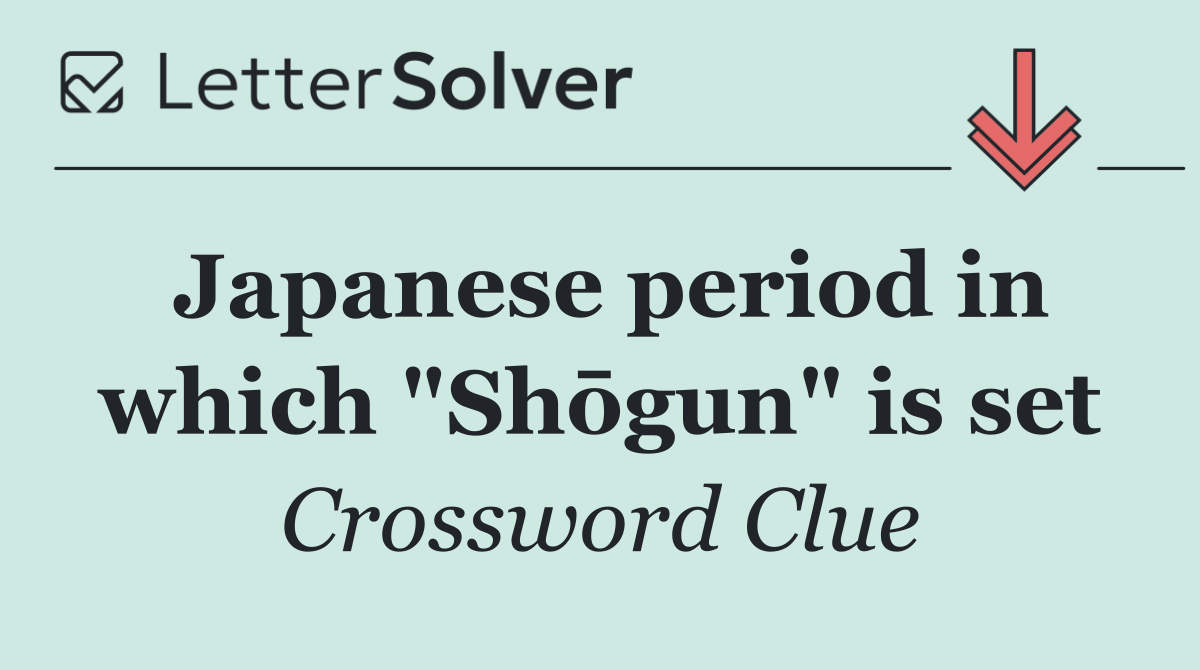 LetterSolver

Japanese period in which "Shōgun" is set

Crossword Clue